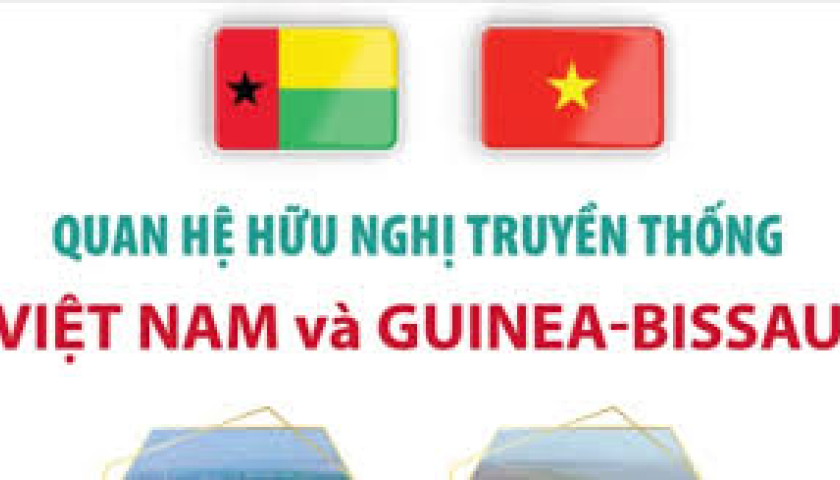 QUAN HỆ HỮU NGHỊ TRUYỀN THỐNG
VIỆT NAM và GUINEA-BISSAU